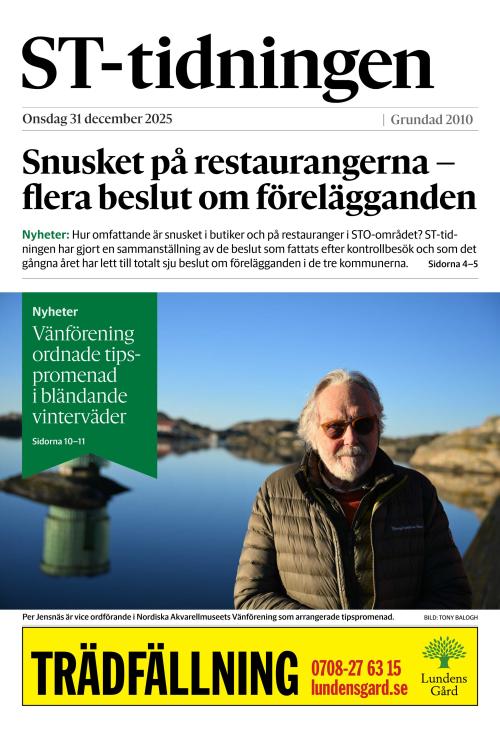 ST-tidningen

Onsdag 31 december 2025 | Grundad 2010

Snusket på restaurangerna – flera beslut om förelägganden

Nyheter: Hur omfattande är snusket i butiker och på restauranger i STO-området? ST-tidningen har gjort en sammanställning av de beslut som fattats efter kontrollbesök och som det gångna året har lett till totalt sju beslut om förelägganden i de tre kommunerna. Sidorna 4–5

Nyheter
Vänförening ordnade tipspromenad i bländande vinterväder
Sidorna 10–11

Per Jensnäs är vice ordförande i Nordiska Akvarellmuseets Vänförening som arrangerade tipspromenad. BILD: TONY BALOGH

TRÄDFÄLLNING 0708-27 63 15 lundensgard.se Lundens Gård